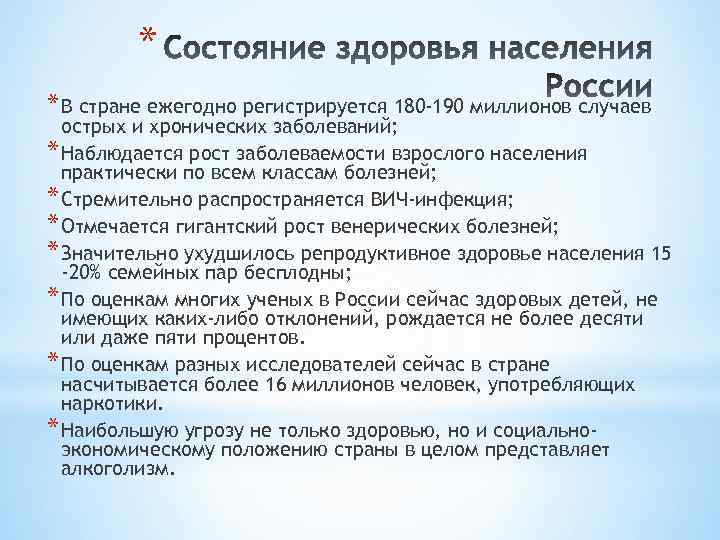 * Состояние здоровья населения России

* В стране ежегодно регистрируется 180-190 миллионов случаев острых и хронических заболеваний;
* Наблюдается рост заболеваемости взрослого населения практически по всем классам болезней;
* Стремительно распространяется ВИЧ-инфекция;
* Отмечается гигантский рост венерических болезней;
* Значительно ухудшилось репродуктивное здоровье населения 15 -20% семейных пар бесплодны;
* По оценкам многих ученых в России сейчас здоровых детей, не имеющих каких-либо отклонений, рождается не более десяти или даже пяти процентов.
* По оценкам разных исследователей сейчас в стране насчитывается более 16 миллионов человек, употребляющих наркотики.
* Наибольшую угрозу не только здоровью, но и социально-экономическому положению страны в целом представляет алкоголизм.